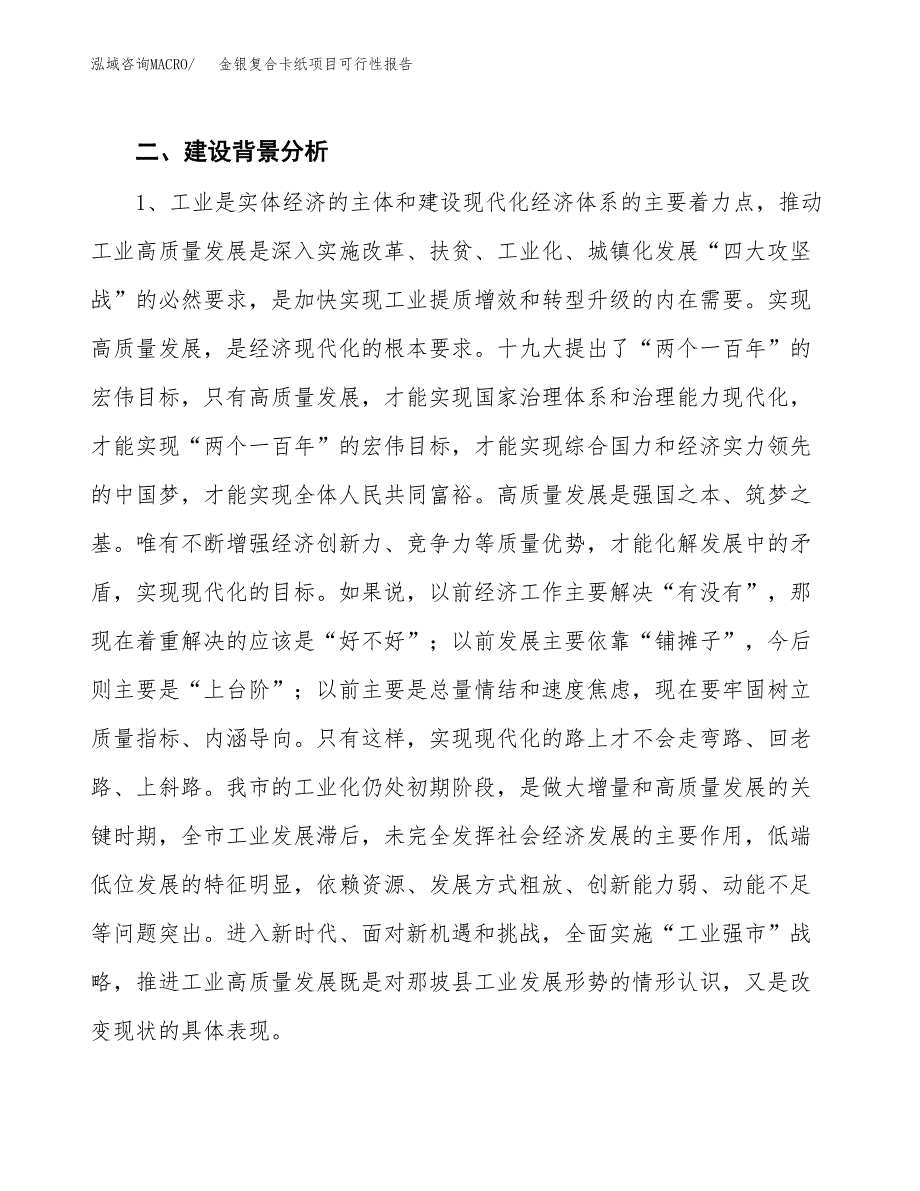 泓域咨询MACRO/　金银复合卡纸项目可行性报告

二、建设背景分析

1、工业是实体经济的主体和建设现代化经济体系的主要着力点，推动工业高质量发展是深入实施改革、扶贫、工业化、城镇化发展“四大攻坚战”的必然要求，是加快实现工业提质增效和转型升级的内在需要。实现高质量发展，是经济现代化的根本要求。十九大提出了“两个一百年”的宏伟目标，只有高质量发展，才能实现国家治理体系和治理能力现代化，才能实现“两个一百年”的宏伟目标，才能实现综合国力和经济实力领先的中国梦，才能实现全体人民共同富裕。高质量发展是强国之本、筑梦之基。唯有不断增强经济创新力、竞争力等质量优势，才能化解发展中的矛盾，实现现代化的目标。如果说，以前经济工作主要解决“有没有”，那现在着重解决的应该是“好不好”；以前发展主要依靠“铺摊子”，今后则主要是“上台阶”；以前主要是总量情结和速度焦虑，现在要牢固树立质量指标、内涵导向。只有这样，实现现代化的路上才不会走弯路、回老路、上斜路。我市的工业化仍处初期阶段，是做大增量和高质量发展的关键时期，全市工业发展滞后，未完全发挥社会经济发展的主要作用，低端低位发展的特征明显，依赖资源、发展方式粗放、创新能力弱、动能不足等问题突出。进入新时代、面对新机遇和挑战，全面实施“工业强市”战略，推进工业高质量发展既是对那坡县工业发展形势的情形认识，又是改变现状的具体表现。